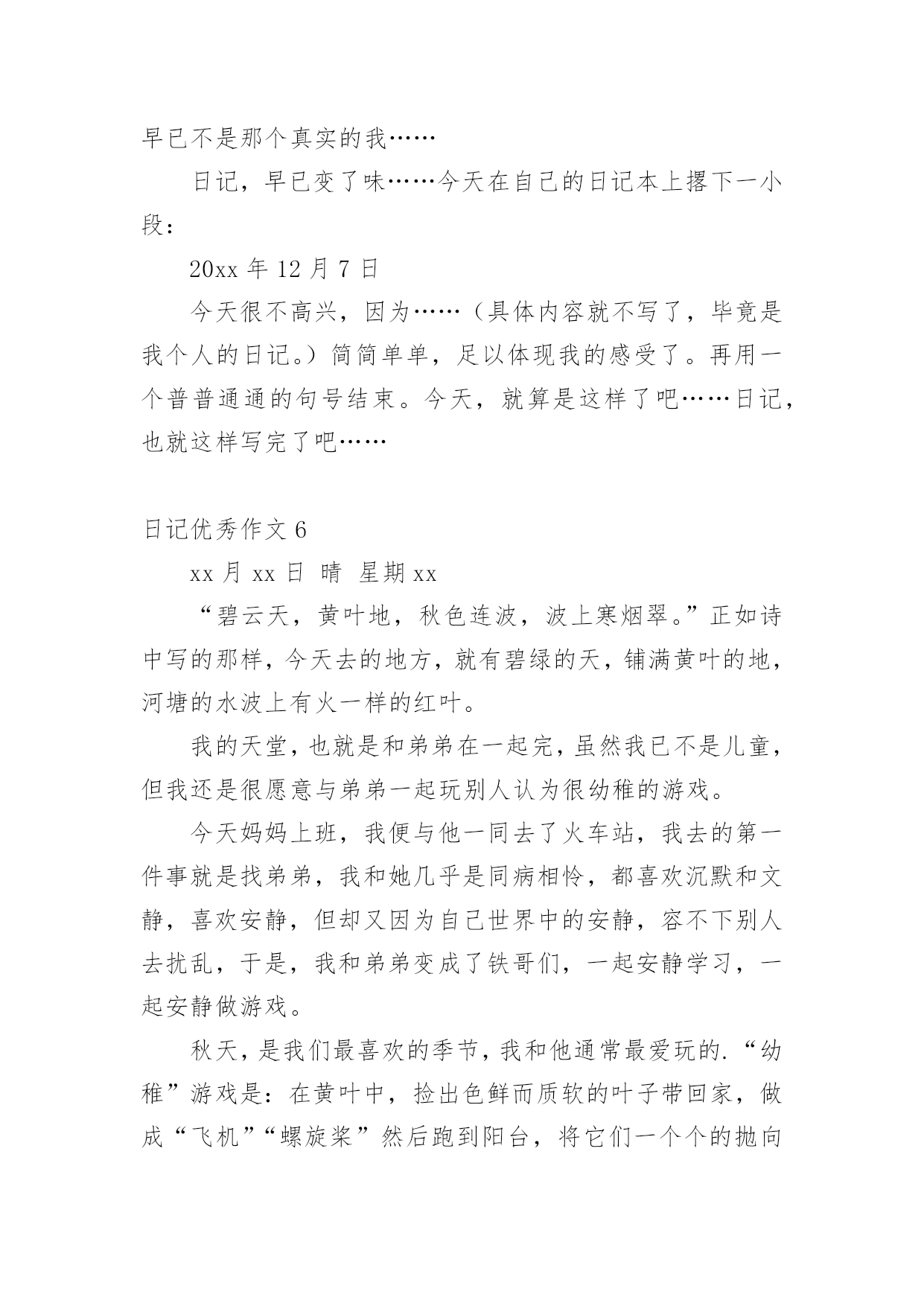 早已不是那个真实的我……

日记，早已变了味……今天在自己的日记本上撂下一小段：

20xx 年 12 月 7 日

今天很不高兴，因为……（具体内容就不写了，毕竟是我个人的日记。）简简单单，足以体现我的感受了。再用一个普普通通的句号结束。今天，就算是这样了吧……日记，也就这样写完了吧……

日记优秀作文 6

xx 月 xx 日 晴 星期 xx

“碧云天，黄叶地，秋色连波，波上寒烟翠。”正如诗中写的那样，今天去的地方，就有碧绿的天，铺满黄叶的地，河塘的水波上有火一样的红叶。

我的天堂，也就是和弟弟在一起完，虽然我已不是儿童，但我还是很愿意与弟弟一起玩别人认为很幼稚的游戏。

今天妈妈上班，我便与他一同去了火车站，我去的第一件事就是找弟弟，我和她几乎是同病相怜，都喜欢沉默和文静，喜欢安静，但却又因为自己世界中的安静，容不下别人去扰乱，于是，我和弟弟变成了铁哥们，一起安静学习，一起安静做游戏。

秋天，是我们最喜欢的季节，我和他通常最爱玩的.“幼稚”游戏是：在黄叶中，捡出色鲜而质软的叶子带回家，做成“飞机”“螺旋桨”然后跑到阳台，将它们一个个的抛向